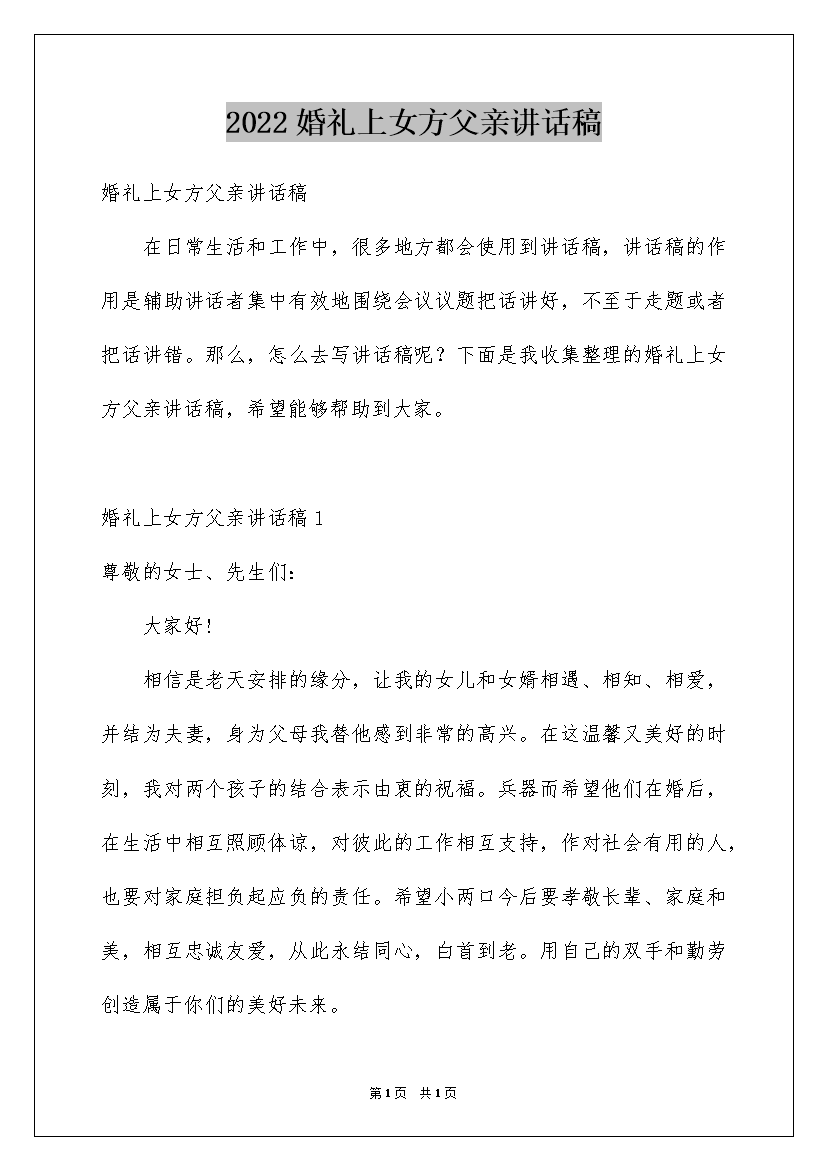 2022婚礼上女方父亲讲话稿

婚礼上女方父亲讲话稿

在日常生活和工作中，很多地方都会使用到讲话稿，讲话稿的作用是辅助讲话者集中有效地围绕会议议题把话讲好，不至于走题或者把话讲错。那么，怎么去写讲话稿呢？下面是我收集整理的婚礼上女方父亲讲话稿，希望能够帮助到大家。

婚礼上女方父亲讲话稿1

尊敬的女士、先生们：

大家好！

相信是老天安排的缘分，让我的女儿和女婿相遇、相知、相爱，并结为夫妻，身为父母我替他感到非常的高兴。在这温馨又美好的时刻，我对两个孩子的结合表示由衷的祝福。兵器而希望他们在婚后，在生活中相互照顾体谅，对彼此的工作相互支持，作对社会有用的人，也要对家庭担负起应负的责任。希望小两口今后要孝敬长辈、家庭和美，相互忠诚友爱，从此永结同心，白首到老。用自己的双手和勤劳创造属于你们的美好未来。

第1页 共1页